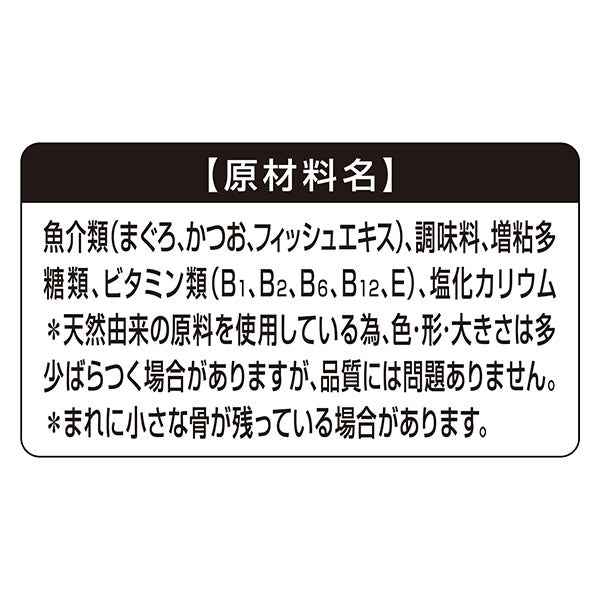 【原材料名】

魚介類(まぐろ、かつお、フィッシュエキス)、調味料、増粘多糖類、ビタミン類($B_1$、$B_2$、$B_6$、$B_{12}$、E)、塩化カリウム
＊天然由来の原料を使用している為、色・形・大きさは多少ばらつく場合がありますが、品質には問題ありません。
＊まれに小さな骨が残っている場合があります。